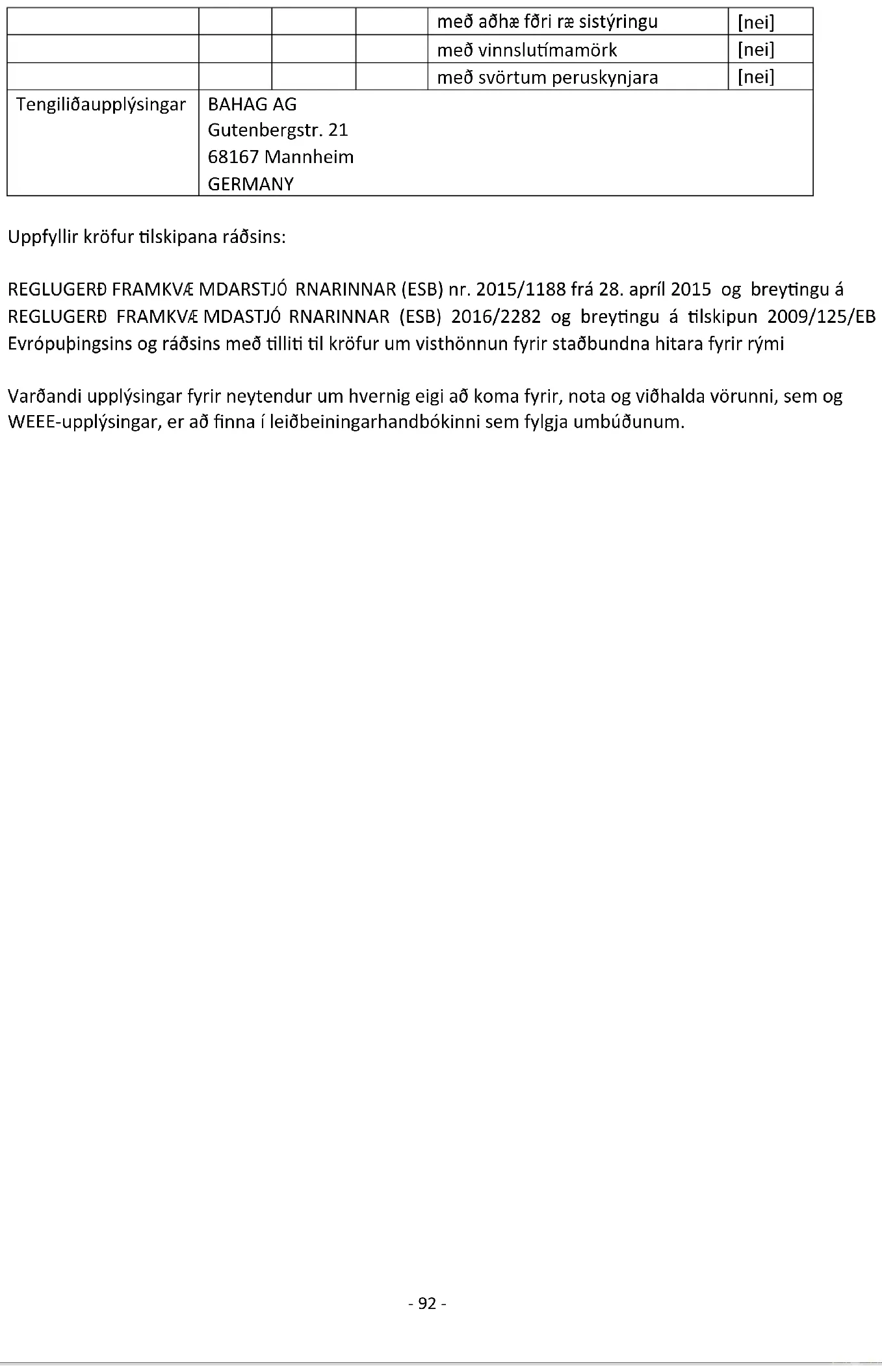 |  |  |  |  | með aðhæ fðri ræ sistýringu | [nei] |
|---|---|---|---|---|---|
|  |  |  |  | með vinnslutímamörk | [nei] |
|  |  |  |  | með svörtum peruskynjara | [nei] |
| Tengiliðaupplýsingar | BAHAG AG Gutenbergstr. 21 68167 Mannheim GERMANY | | | | |

Uppfyllir kröfur tilskipana ráðsins:

REGLUGERÐ FRAMKVÆ MDARSTJÓ RNARINNAR (ESB) nr. 2015/1188 frá 28. apríl 2015 og breytingu á REGLUGERÐ FRAMKVÆ MDASTJÓ RNARINNAR (ESB) 2016/2282 og breytingu á tilskipun 2009/125/EB Evrópuþingsins og ráðsins með tilliti til kröfur um visthönnun fyrir staðbundna hitara fyrir rými

Varðandi upplýsingar fyrir neytendur um hvernig eigi að koma fyrir, nota og viðhalda vörunni, sem og WEEE-upplýsingar, er að finna í leiðbeiningarhandbókinni sem fylgja umbúðunum.

- 92 -